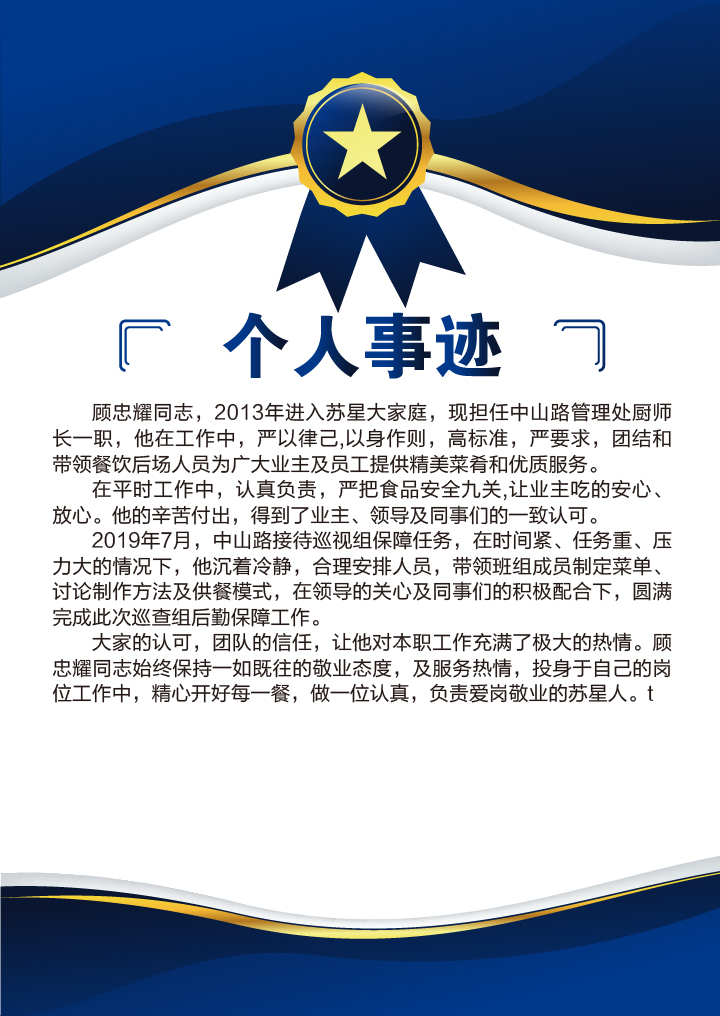 个人事迹

顾忠耀同志，2013年进入苏星大家庭，现担任中山路管理处厨师长一职，他在工作中，严以律己,以身作则，高标准，严要求，团结和带领餐饮后场人员为广大业主及员工提供精美菜肴和优质服务。

在平时工作中，认真负责，严把食品安全九关,让业主吃的安心、放心。他的辛苦付出，得到了业主、领导及同事们的一致认可。

2019年7月，中山路接待巡视组保障任务，在时间紧、任务重、压力大的情况下，他沉着冷静，合理安排人员，带领班组成员制定菜单、讨论制作方法及供餐模式，在领导的关心及同事们的积极配合下，圆满完成此次巡查组后勤保障工作。

大家的认可，团队的信任，让他对本职工作充满了极大的热情。顾忠耀同志始终保持一如既往的敬业态度，及服务热情，投身于自己的岗位工作中，精心开好每一餐，做一位认真，负责爱岗敬业的苏星人。t